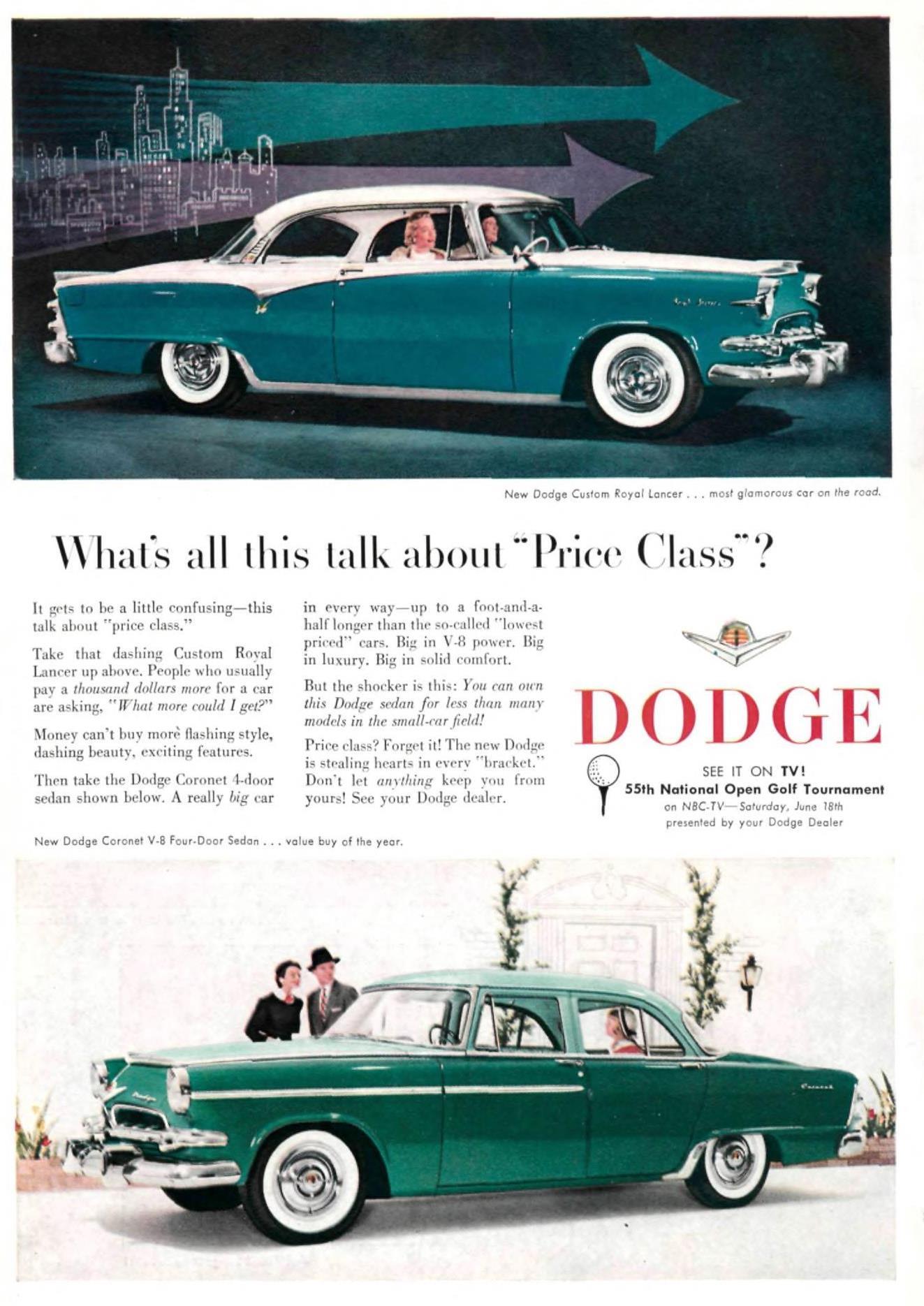 New Dodge Custom Royal Lancer . . . most glamorous car on the road.

What's all this talk about "Price Class"?

It gets to be a little confusing—this talk about "price class."

Take that dashing Custom Royal Lancer up above. People who usually pay a thousand dollars more for a car are asking, "What more could I get?"

Money can't buy more flashing style, dashing beauty, exciting features.

Then take the Dodge Coronet 4-door sedan shown below. A really big car in every way—up to a foot-and-a-half longer than the so-called "lowest priced" cars. Big in V-8 power. Big in luxury. Big in solid comfort.

But the shocker is this: You can own this Dodge sedan for less than many models in the small-car field!

Price class? Forget it! The new Dodge is stealing hearts in every "bracket." Don't let anything keep you from yours! See your Dodge dealer.

DODGE

SEE IT ON TV!
55th National Open Golf Tournament
on NBC-TV—Saturday, June 18th
presented by your Dodge Dealer

New Dodge Coronet V-8 Four-Door Sedan . . . value buy of the year.